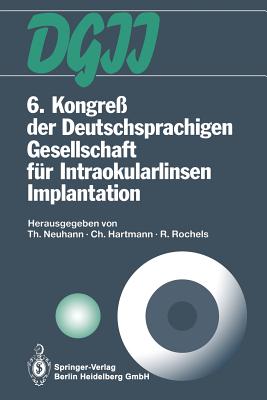 DGII

6. Kongreß der Deutschsprachigen Gesellschaft für Intraokularlinsen Implantation

Herausgegeben von
Th. Neuhann · Ch. Hartmann · R. Rochels

Springer-Verlag
Berlin Heidelberg GmbH